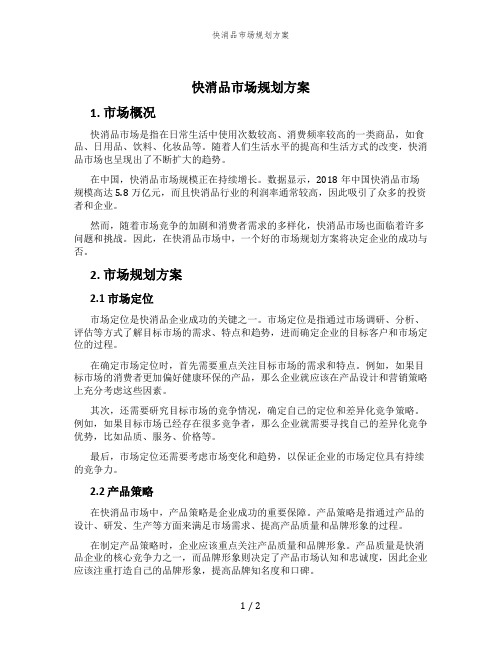 快消品市场规划方案

快消品市场规划方案

1. 市场概况

快消品市场是指在日常生活中使用次数较高、消费频率较高的一类商品，如食品、日用品、饮料、化妆品等。随着人们生活水平的提高和生活方式的改变，快消品市场也呈现出了不断扩大的趋势。

在中国，快消品市场规模正在持续增长。数据显示，2018 年中国快消品市场规模高达 5.8 万亿元，而且快消品行业的利润率通常较高，因此吸引了众多的投资者和企业。

然而，随着市场竞争的加剧和消费者需求的多样化，快消品市场也面临着许多问题和挑战。因此，在快消品市场中，一个好的市场规划方案将决定企业的成功与否。

2. 市场规划方案

2.1 市场定位

市场定位是快消品企业成功的关键之一。市场定位是指通过市场调研、分析、评估等方式了解目标市场的需求、特点和趋势，进而确定企业的目标客户和市场定位的过程。

在确定市场定位时，首先需要重点关注目标市场的需求和特点。例如，如果目标市场的消费者更加偏好健康环保的产品，那么企业就应该在产品设计和营销策略上充分考虑这些因素。

其次，还需要研究目标市场的竞争情况，确定自己的定位和差异化竞争策略。例如，如果目标市场已经存在很多竞争者，那么企业就需要寻找自己的差异化竞争优势，比如品质、服务、价格等。

最后，市场定位还需要考虑市场变化和趋势，以保证企业的市场定位具有持续的竞争力。

2.2 产品策略

在快消品市场中，产品策略是企业成功的重要保障。产品策略是指通过产品的设计、研发、生产等方面来满足市场需求、提高产品质量和品牌形象的过程。

在制定产品策略时，企业应该重点关注产品质量和品牌形象。产品质量是快消品企业的核心竞争力之一，而品牌形象则决定了产品市场认知和忠诚度，因此企业应该注重打造自己的品牌形象，提高品牌知名度和口碑。

1 / 2